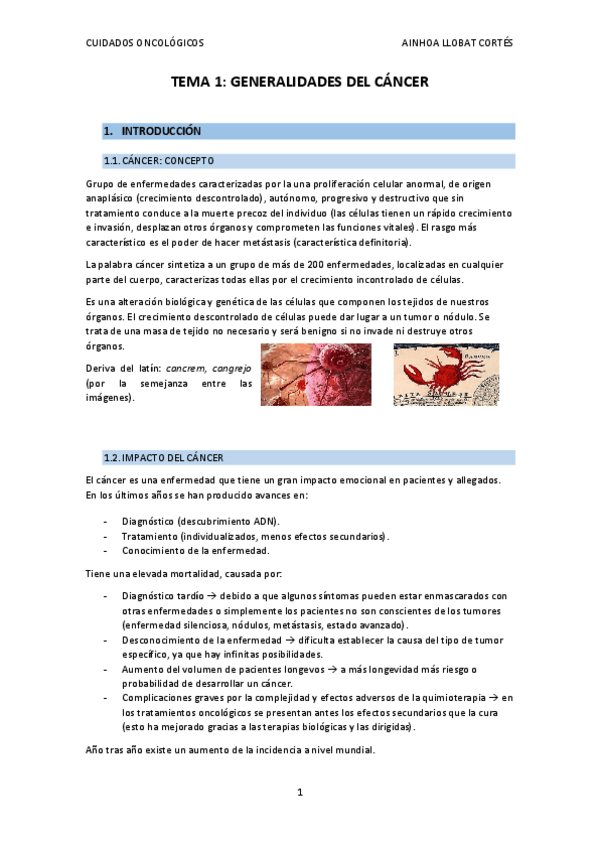 CUIDADOS ONCOLÓGICOS

AINHOA LLOBAT CORTÉS

TEMA 1: GENERALIDADES DEL CÁNCER

1. INTRODUCCIÓN

1.1. CÁNCER: CONCEPTO

Grupo de enfermedades caracterizadas por la una proliferación celular anormal, de origen anaplásico (crecimiento descontrolado), autónomo, progresivo y destructivo que sin tratamiento conduce a la muerte precoz del individuo (las células tienen un rápido crecimiento e invasión, desplazan otros órganos y comprometen las funciones vitales). El rasgo más característico es el poder de hacer metástasis (característica definitoria).

La palabra cáncer sintetiza a un grupo de más de 200 enfermedades, localizadas en cualquier parte del cuerpo, caracterizas todas ellas por el crecimiento incontrolado de células.

Es una alteración biológica y genética de las células que componen los tejidos de nuestros órganos. El crecimiento descontrolado de células puede dar lugar a un tumor o nódulo. Se trata de una masa de tejido no necesario y será benigno si no invade ni destruye otros órganos.

Deriva del latín: cancrem, cangrejo (por la semejanza entre las imágenes).

1.2. IMPACTO DEL CÁNCER

El cáncer es una enfermedad que tiene un gran impacto emocional en pacientes y allegados. En los últimos años se han producido avances en:

- Diagnóstico (descubrimiento ADN).
- Tratamiento (individualizados, menos efectos secundarios).
- Conocimiento de la enfermedad.

Tiene una elevada mortalidad, causada por:

- Diagnóstico tardío → debido a que algunos síntomas pueden estar enmascarados con otras enfermedades o simplemente los pacientes no son conscientes de los tumores (enfermedad silenciosa, nódulos, metástasis, estado avanzado).
- Desconocimiento de la enfermedad → dificulta establecer la causa del tipo de tumor específico, ya que hay infinitas posibilidades.
- Aumento del volumen de pacientes longevos → a más longevidad más riesgo o probabilidad de desarrollar un cáncer.
- Complicaciones graves por la complejidad y efectos adversos de la quimioterapia → en los tratamientos oncológicos se presentan antes los efectos secundarios que la cura (esto ha mejorado gracias a las terapias biológicas y las dirigidas).

Año tras año existe un aumento de la incidencia a nivel mundial.

1